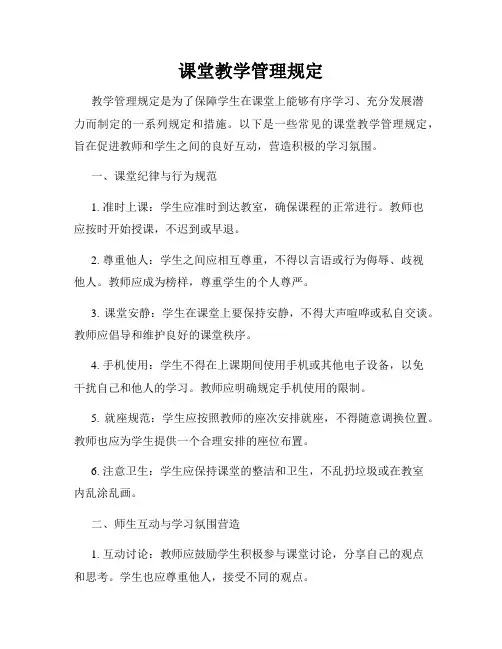 课堂教学管理规定

教学管理规定是为了保障学生在课堂上能够有序学习、充分发展潜力而制定的一系列规定和措施。以下是一些常见的课堂教学管理规定，旨在促进教师和学生之间的良好互动，营造积极的学习氛围。

一、课堂纪律与行为规范

1. 准时上课：学生应准时到达教室，确保课程的正常进行。教师也应按时开始授课，不迟到或早退。

2. 尊重他人：学生之间应相互尊重，不得以言语或行为侮辱、歧视他人。教师应成为榜样，尊重学生的个人尊严。

3. 课堂安静：学生在课堂上要保持安静，不得大声喧哗或私自交谈。教师应倡导和维护良好的课堂秩序。

4. 手机使用：学生不得在上课期间使用手机或其他电子设备，以免干扰自己和他人的学习。教师应明确规定手机使用的限制。

5. 就座规范：学生应按照教师的座次安排就座，不得随意调换位置。教师也应为学生提供一个合理安排的座位布置。

6. 注意卫生：学生应保持课堂的整洁和卫生，不乱扔垃圾或在教室内乱涂乱画。

二、师生互动与学习氛围营造

1. 互动讨论：教师应鼓励学生积极参与课堂讨论，分享自己的观点和思考。学生也应尊重他人，接受不同的观点。